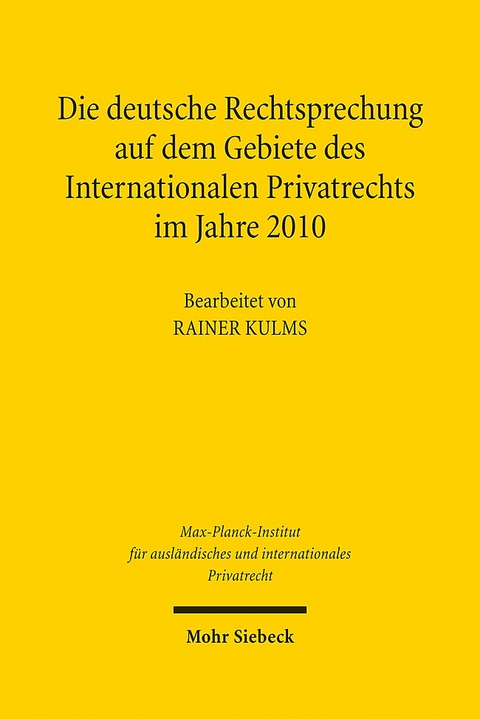 Die deutsche Rechtsprechung auf dem Gebiete des Internationalen Privatrechts im Jahre 2010

Bearbeitet von
RAINER KULMS

Max-Planck-Institut für ausländisches und internationales Privatrecht

Mohr Siebeck